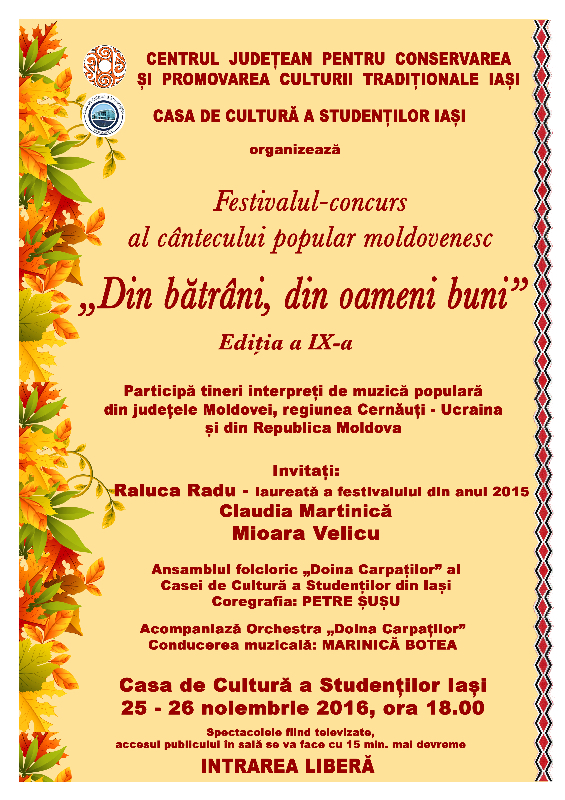 CENTRUL JUDEȚEAN PENTRU CONSERVAREA ȘI PROMOVAREA CULTURII TRADIȚIONALE IAȘI

CASA DE CULTURĂ A STUDENȚILOR IAȘI

organizează

Festivalul-concurs al cântecului popular moldovenesc

„Din bătrâni, din oameni buni”

Ediția a IX-a

Participă tineri interpreți de muzică populară din județele Moldovei, regiunea Cernăuți - Ucraina și din Republica Moldova

Invitați:
Raluca Radu - laureată a festivalului din anul 2015
Claudia Martinică
Mioara Velicu

Ansamblul folcloric „Doina Carpaților” al Casei de Cultură a Studenților din Iași
Coregrafia: PETRE ȘUȘU

Acompaniază Orchestra „Doina Carpaților”
Conducerea muzicală: MARINICĂ BOTEA

Casa de Cultură a Studenților Iași
25 - 26 noiembrie 2016, ora 18.00

Spectacolele fiind televizate, accesul publicului în sală se va face cu 15 min. mai devreme

INTRAREA LIBERĂ